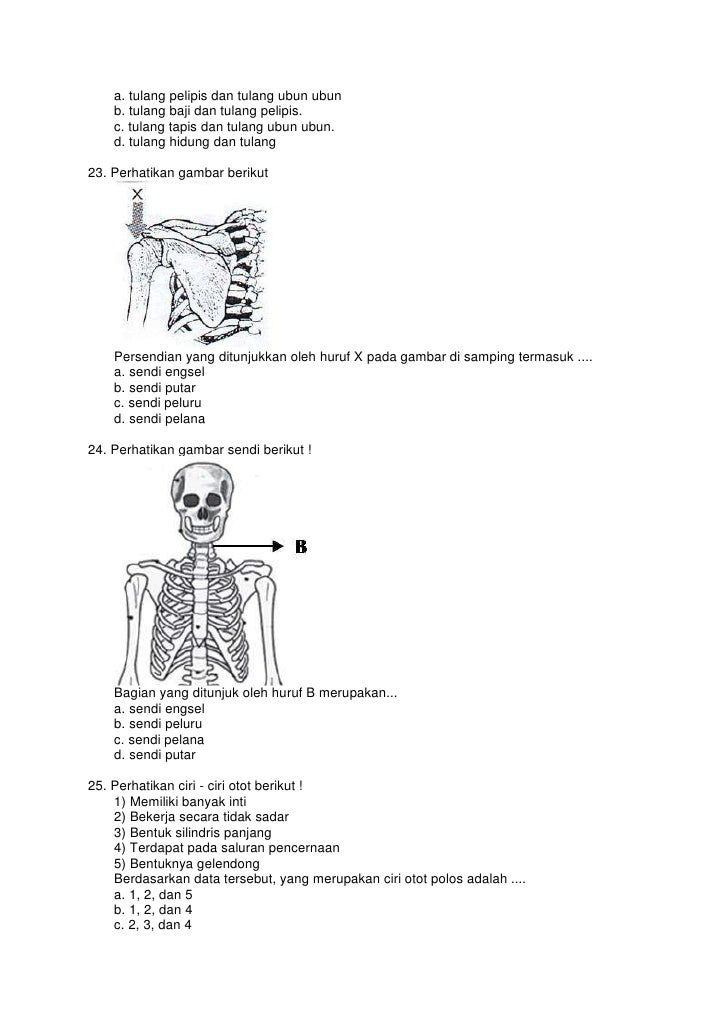 a. tulang pelipis dan tulang ubun ubun
b. tulang baji dan tulang pelipis.
c. tulang tapis dan tulang ubun ubun.
d. tulang hidung dan tulang

23. Perhatikan gambar berikut

X

Persendian yang ditunjukkan oleh huruf X pada gambar di samping termasuk ....
a. sendi engsel
b. sendi putar
c. sendi peluru
d. sendi pelana

24. Perhatikan gambar sendi berikut !

B

Bagian yang ditunjuk oleh huruf B merupakan...
a. sendi engsel
b. sendi peluru
c. sendi pelana
d. sendi putar

25. Perhatikan ciri - ciri otot berikut !
1) Memiliki banyak inti
2) Bekerja secara tidak sadar
3) Bentuk silindris panjang
4) Terdapat pada saluran pencernaan
5) Bentuknya gelendong
Berdasarkan data tersebut, yang merupakan ciri otot polos adalah ....
a. 1, 2, dan 5
b. 1, 2, dan 4
c. 2, 3, dan 4